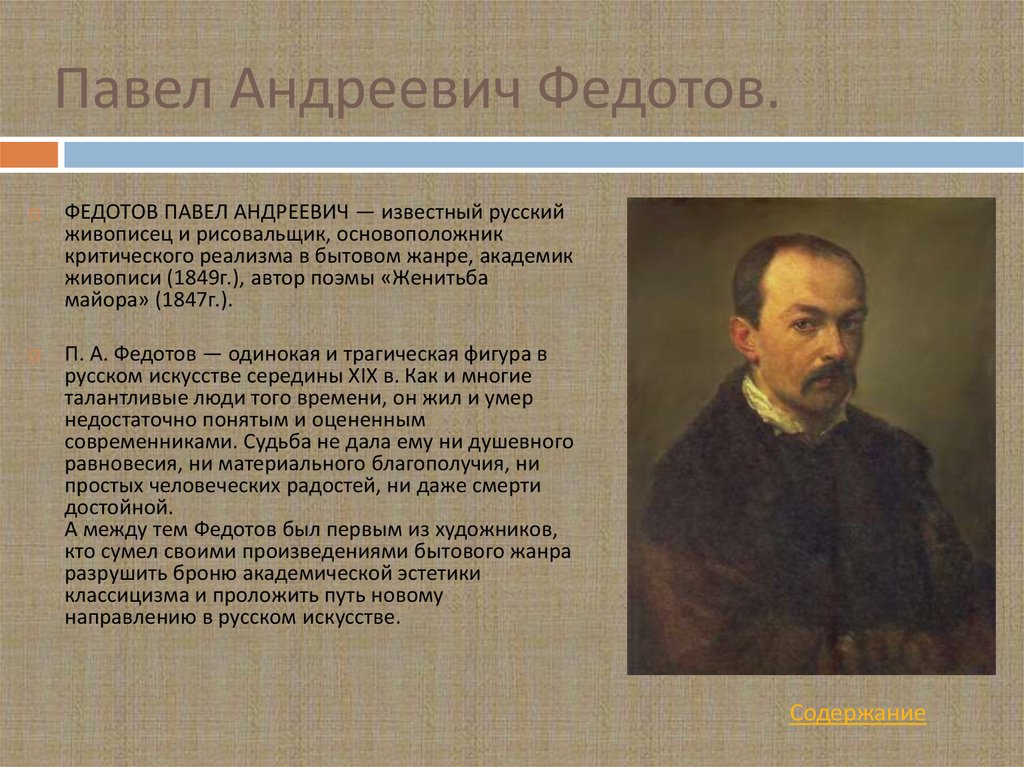 Павел Андреевич Федотов.

ФЕДОТОВ ПАВЕЛ АНДРЕЕВИЧ — известный русский живописец и рисовальщик, основоположник критического реализма в бытовом жанре, академик живописи (1849г.), автор поэмы «Женитьба майора» (1847г.).

П. А. Федотов — одинокая и трагическая фигура в русском искусстве середины XIX в. Как и многие талантливые люди того времени, он жил и умер недостаточно понятым и оцененным современниками. Судьба не дала ему ни душевного равновесия, ни материального благополучия, ни простых человеческих радостей, ни даже смерти достойной.
А между тем Федотов был первым из художников, кто сумел своими произведениями бытового жанра разрушить броню академической эстетики классицизма и проложить путь новому направлению в русском искусстве.

Содержание